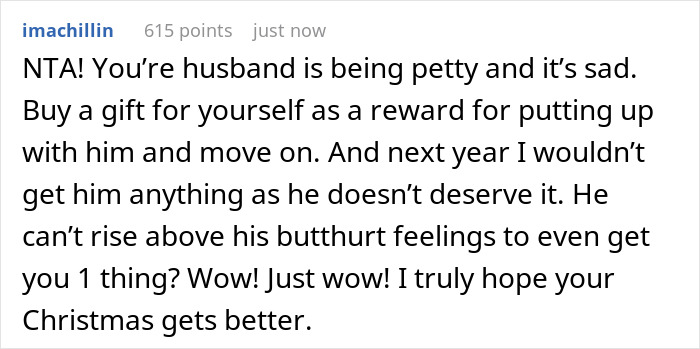 imachillin 615 points just now

NTA! You're husband is being petty and it's sad. Buy a gift for yourself as a reward for putting up with him and move on. And next year I wouldn't get him anything as he doesn't deserve it. He can't rise above his butthurt feelings to even get you 1 thing? Wow! Just wow! I truly hope your Christmas gets better.